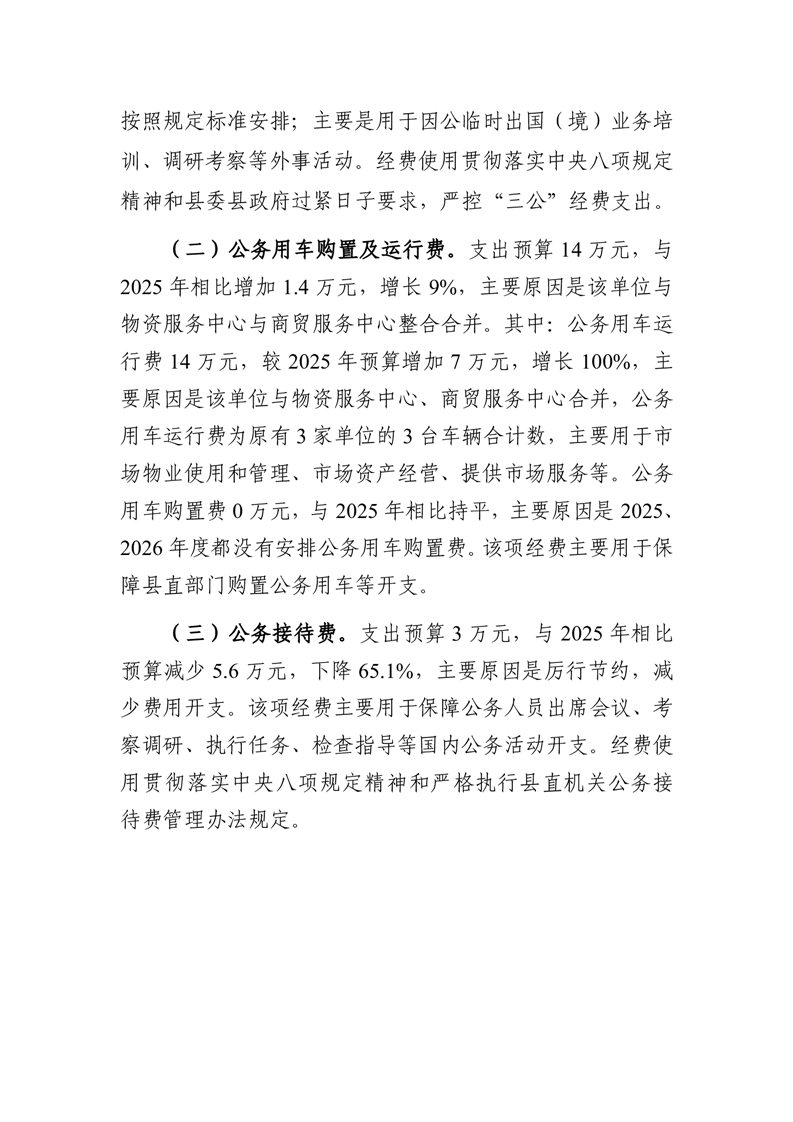 按照规定标准安排；主要是用于因公临时出国（境）业务培训、调研考察等外事活动。经费使用贯彻落实中央八项规定精神和县委县政府过紧日子要求，严控“三公”经费支出。

（二）公务用车购置及运行费。支出预算 14 万元，与 2025 年相比增加 1.4 万元，增长 9%，主要原因是该单位与物资服务中心与商贸服务中心整合合并。其中：公务用车运行费 14 万元，较 2025 年预算增加 7 万元，增长 100%，主要原因是该单位与物资服务中心、商贸服务中心合并，公务用车运行费为原有 3 家单位的 3 台车辆合计数，主要用于市场物业使用和管理、市场资产经营、提供市场服务等。公务用车购置费 0 万元，与 2025 年相比持平，主要原因是 2025、2026 年度都没有安排公务用车购置费。该项经费主要用于保障县直部门购置公务用车等开支。

（三）公务接待费。支出预算 3 万元，与 2025 年相比预算减少 5.6 万元，下降 65.1%，主要原因是厉行节约，减少费用开支。该项经费主要用于保障公务人员出席会议、考察调研、执行任务、检查指导等国内公务活动开支。经费使用贯彻落实中央八项规定精神和严格执行县直机关公务接待费管理办法规定。